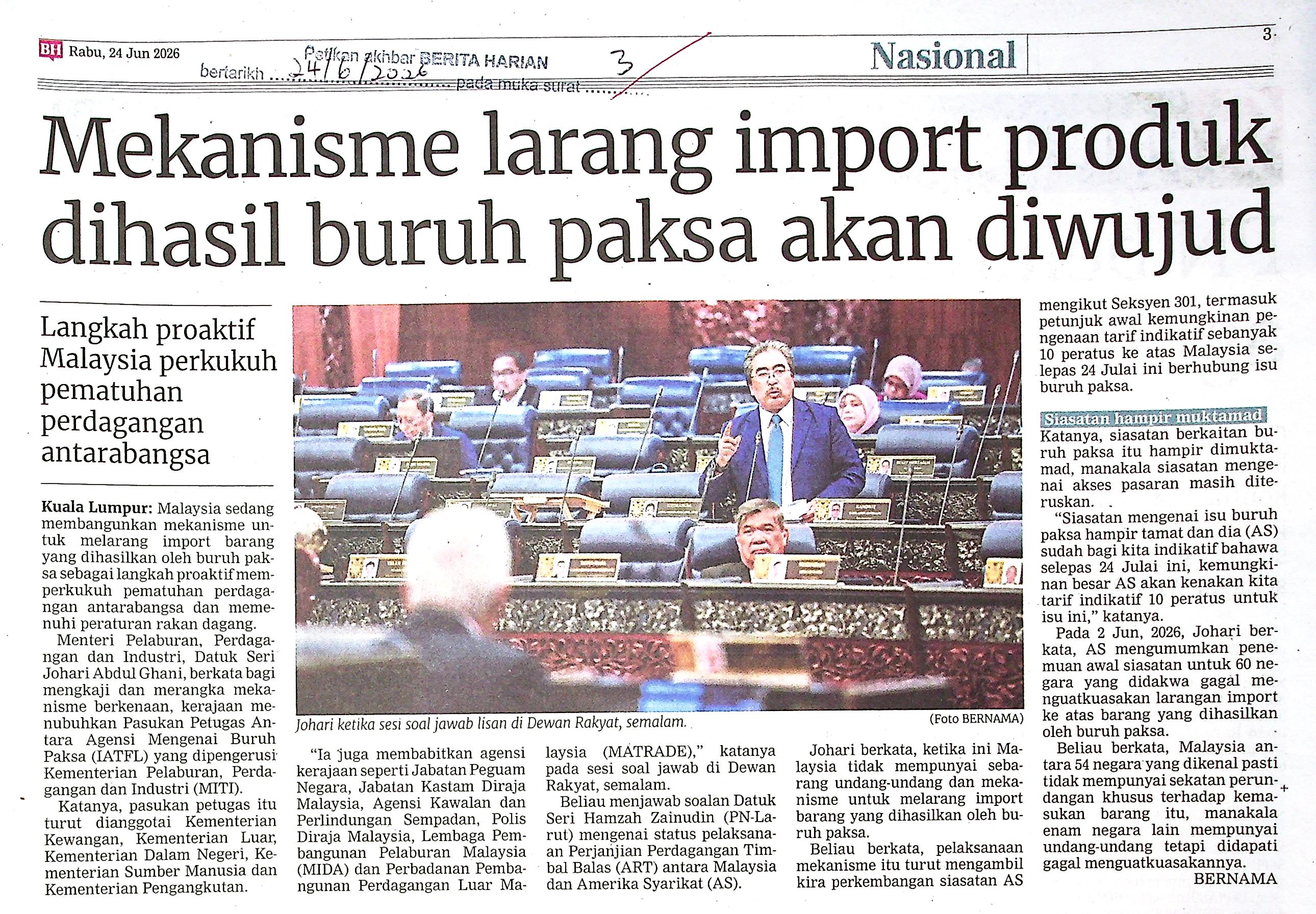 BH Rabu, 24 Jun 2026

Petikan akhbar BERITA HARIAN bertarikh 24/6/2026 pada muka surat 3

Nasional

3

Mekanisme larang import produk dihasil buruh paksa akan diwujud

Langkah proaktif Malaysia perkukuh pematuhan perdagangan antarabangsa

Kuala Lumpur: Malaysia sedang membangunkan mekanisme untuk melarang import barang yang dihasilkan oleh buruh paksa sebagai langkah proaktif memperkukuh pematuhan perdagangan antarabangsa dan memenuhi peraturan rakan dagang.

Menteri Pelaburan, Perdagangan dan Industri, Datuk Seri Johari Abdul Ghani, berkata bagi mengkaji dan merangka mekanisme berkenaan, kerajaan menubuhkan Pasukan Petugas Antara Agensi Mengenai Buruh Paksa (IATFL) yang dipengerusi Kementerian Pelaburan, Perdagangan dan Industri (MITI).

Katanya, pasukan petugas itu turut dianggotai Kementerian Kewangan, Kementerian Luar, Kementerian Dalam Negeri, Kementerian Sumber Manusia dan Kementerian Pengangkutan.

Johari ketika sesi soal jawab lisan di Dewan Rakyat, semalam.

(Foto BERNAMA)

"Ia juga membabitkan agensi kerajaan seperti Jabatan Peguam Negara, Jabatan Kastam Diraja Malaysia, Agensi Kawalan dan Perlindungan Sempadan, Polis Diraja Malaysia, Lembaga Pembangunan Pelaburan Malaysia (MIDA) dan Perbadanan Pembangunan Perdagangan Luar Malaysia (MATRADE)," katanya pada sesi soal jawab di Dewan Rakyat, semalam.

Beliau menjawab soalan Datuk Seri Hamzah Zainudin (PN-Larut) mengenai status pelaksanaan Perjanjian Perdagangan Timbal Balas (ART) antara Malaysia dan Amerika Syarikat (AS).

Johari berkata, ketika ini Malaysia tidak mempunyai sebarang undang-undang dan mekanisme untuk melarang import barang yang dihasilkan oleh buruh paksa.

Beliau berkata, pelaksanaan mekanisme itu turut mengambil kira perkembangan siasatan AS mengikut Seksyen 301, termasuk petunjuk awal kemungkinan pengenaan tarif indikatif sebanyak 10 peratus ke atas Malaysia selepas 24 Julai ini berhubung isu buruh paksa.

Siasatan hampir muktamad

Katanya, siasatan berkaitan buruh paksa itu hampir dimuktamad, manakala siasatan mengenai akses pasaran masih diteruskan.

"Siasatan mengenai isu buruh paksa hampir tamat dan dia (AS) sudah bagi kita indikatif bahawa selepas 24 Julai ini, kemungkinan besar AS akan kenakan kita tarif indikatif 10 peratus untuk isu ini," katanya.

Pada 2 Jun, 2026, Johari berkata, AS mengumumkan penemuan awal siasatan untuk 60 negara yang didakwa gagal menguatkuasakan larangan import ke atas barang yang dihasilkan oleh buruh paksa.

Beliau berkata, Malaysia antara 54 negara yang dikenal pasti tidak mempunyai sekatan perundangan khusus terhadap kemasukan barang itu, manakala enam negara lain mempunyai undang-undang tetapi didapati gagal menguatkuasakannya.

BERNAMA